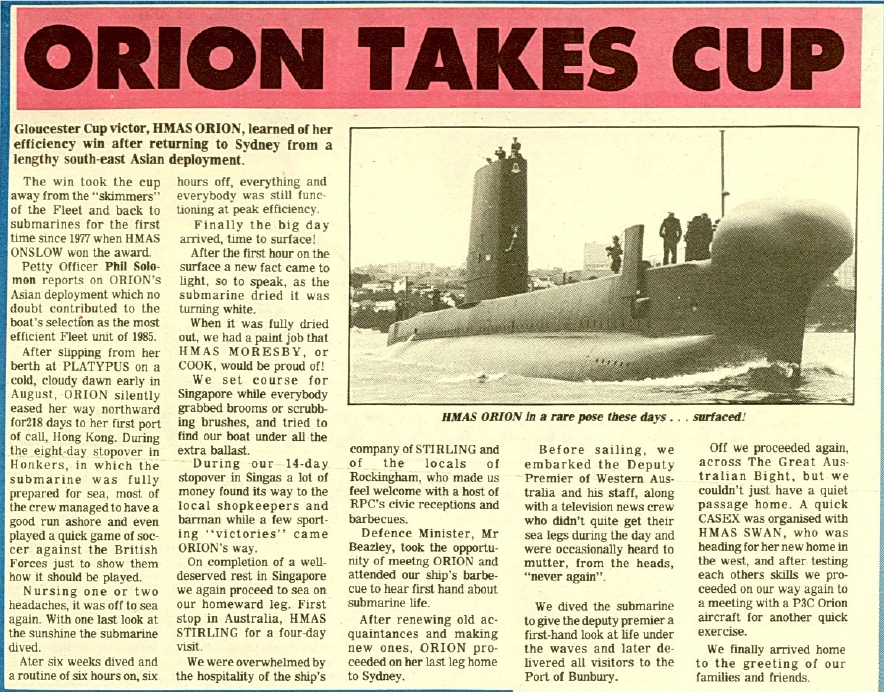 ORION TAKES CUP

Gloucester Cup victor, HMAS ORION, learned of her efficiency win after returning to Sydney from a lengthy south-east Asian deployment.

The win took the cup away from the "skimmers" of the Fleet and back to submarines for the first time since 1977 when HMAS ONSLOW won the award.

Petty Officer Phil Solomon reports on ORION's Asian deployment which no doubt contributed to the boat's selection as the most efficient Fleet unit of 1985.

After slipping from her berth at PLATYPUS on a cold, cloudy dawn early in August, ORION silently eased her way northward for218 days to her first port of call, Hong Kong. During the eight-day stopover in Honkers, in which the submarine was fully prepared for sea, most of the crew managed to have a good run ashore and even played a quick game of soccer against the British Forces just to show them how it should be played.

Nursing one or two headaches, it was off to sea again. With one last look at the sunshine the submarine dived.

Ater six weeks dived and a routine of six hours on, six hours off, everything and everybody was still functioning at peak efficiency.

Finally the big day arrived, time to surface!

After the first hour on the surface a new fact came to light, so to speak, as the submarine dried it was turning white.

When it was fully dried out, we had a paint job that HMAS MORESBY, or COOK, would be proud of!

We set course for Singapore while everybody grabbed brooms or scrubbing brushes, and tried to find our boat under all the extra ballast.

During our 14-day stopover in Singas a lot of money found its way to the local shopkeepers and barman while a few sporting "victories" came ORION's way.

On completion of a well-deserved rest in Singapore we again proceed to sea on our homeward leg. First stop in Australia, HMAS STIRLING for a four-day visit.

We were overwhelmed by the hospitality of the ship's company of STIRLING and of the locals of Rockingham, who made us feel welcome with a host of RPC's civic receptions and barbecues.

Defence Minister, Mr Beazley, took the opportunity of meetng ORION and attended our ship's barbecue to hear first hand about submarine life.

After renewing old acquaintances and making new ones, ORION proceeded on her last leg home to Sydney.

Before sailing, we embarked the Deputy Premier of Western Australia and his staff, along with a television news crew who didn't quite get their sea legs during the day and were occasionally heard to mutter, from the heads, "never again".

We dived the submarine to give the deputy premier a first-hand look at life under the waves and later delivered all visitors to the Port of Bunbury.

Off we proceeded again, across The Great Australian Bight, but we couldn't just have a quiet passage home. A quick CASEX was organised with HMAS SWAN, who was heading for her new home in the west, and after testing each others skills we proceeded on our way again to a meeting with a P3C Orion aircraft for another quick exercise.

We finally arrived home to the greeting of our families and friends.

HMAS ORION in a rare pose these days . . . surfaced!